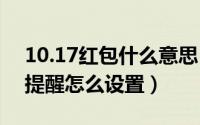 10.17红包什么意思
提醒怎么设置）